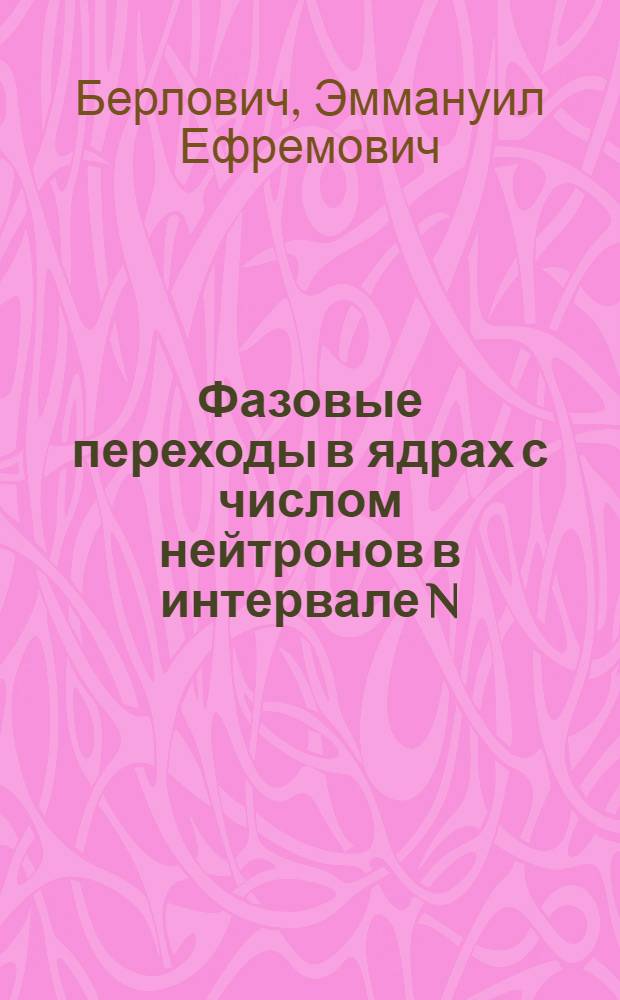 Берлович, Эммануил Ефремович

Фазовые переходы в ядрах с числом нейтронов в интервале N